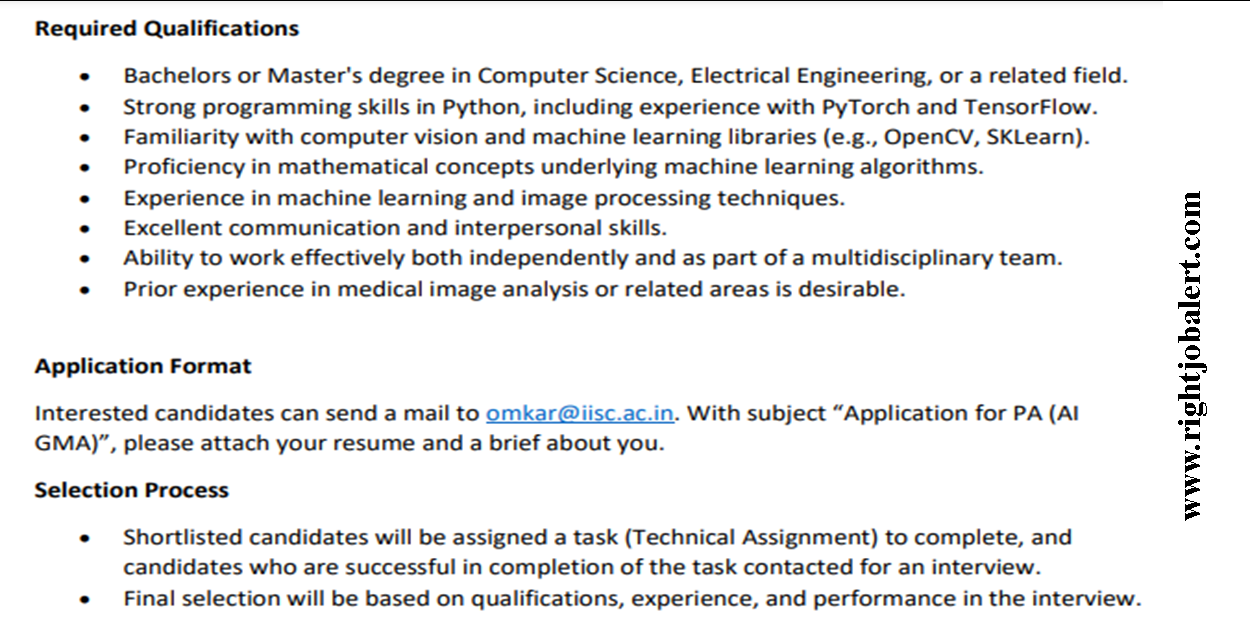 Required Qualifications

• Bachelors or Master's degree in Computer Science, Electrical Engineering, or a related field.
• Strong programming skills in Python, including experience with PyTorch and TensorFlow.
• Familiarity with computer vision and machine learning libraries (e.g., OpenCV, SKLearn).
• Proficiency in mathematical concepts underlying machine learning algorithms.
• Experience in machine learning and image processing techniques.
• Excellent communication and interpersonal skills.
• Ability to work effectively both independently and as part of a multidisciplinary team.
• Prior experience in medical image analysis or related areas is desirable.

Application Format

Interested candidates can send a mail to omkar@iisc.ac.in. With subject "Application for PA (AI GMA)", please attach your resume and a brief about you.

Selection Process

• Shortlisted candidates will be assigned a task (Technical Assignment) to complete, and candidates who are successful in completion of the task contacted for an interview.
• Final selection will be based on qualifications, experience, and performance in the interview.

www.rightjobalert.com